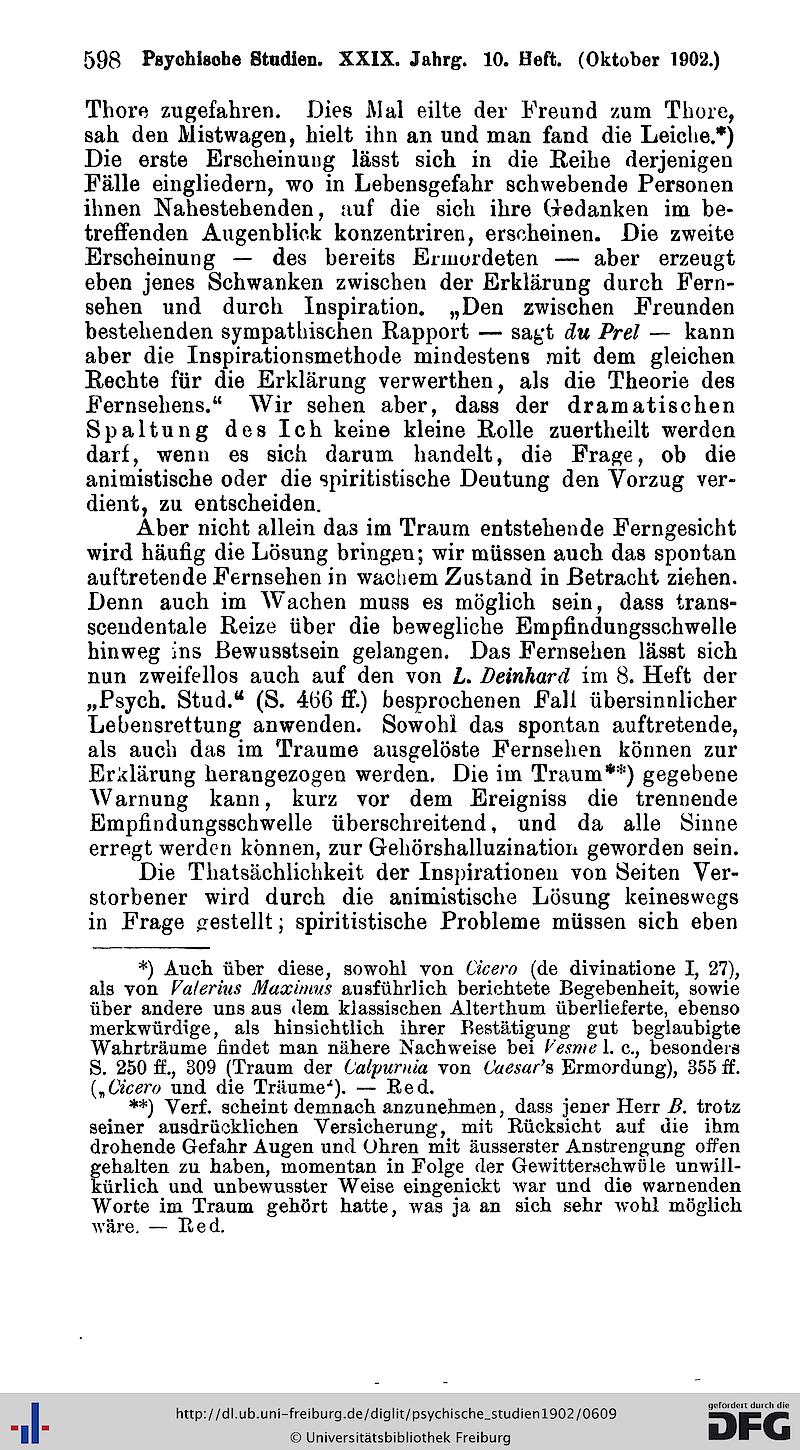 598 Psychische Studien. XXIX. Jahrg. 10. Heft. (Oktober 1902.)

Thore zugefahren. Dies Mal eilte der Freund zum Thore, sah den Mistwagen, hielt ihn an und man fand die Leiche.*) Die erste Erscheinung lässt sich in die Reihe derjenigen Fälle eingliedern, wo in Lebensgefahr schwebende Personen ihnen Nahestehenden, auf die sich ihre Gedanken im betreffenden Augenblick konzentriren, erscheinen. Die zweite Erscheinung — des bereits Ermordeten — aber erzeugt eben jenes Schwanken zwischen der Erklärung durch Fernsehen und durch Inspiration. „Den zwischen Freunden bestehenden sympathischen Rapport — sagt du Prel — kann aber die Inspirationsmethode mindestens mit dem gleichen Rechte für die Erklärung verwerthen, als die Theorie des Fernsehens.“ Wir sehen aber, dass der dramatischen Spaltung des Ich keine kleine Rolle zuertheilt werden darf, wenn es sich darum handelt, die Frage, ob die animistische oder die spiritistische Deutung den Vorzug verdient, zu entscheiden.

Aber nicht allein das im Traum entstehende Ferngesicht wird häufig die Lösung bringen; wir müssen auch das spontan auftretende Fernsehen in wachem Zustand in Betracht ziehen. Denn auch im Wachen muss es möglich sein, dass transscendentale Reize über die bewegliche Empfindungsschwelle hinweg ins Bewusstsein gelangen. Das Fernsehen lässt sich nun zweifellos auch auf den von L. Deinhard im 8. Heft der „Psych. Stud.“ (S. 466 ff.) besprochenen Fall übersinnlicher Lebensrettung anwenden. Sowohl das spontan auftretende, als auch das im Traume ausgelöste Fernsehen können zur Erklärung herangezogen werden. Die im Traum**) gegebene Warnung kann, kurz vor dem Ereigniss die trennende Empfindungsschwelle überschreitend, und da alle Sinne erregt werden können, zur Gehörshalluzination geworden sein.

Die Thatsächlichkeit der Inspirationen von Seiten Verstorbener wird durch die animistische Lösung keineswegs in Frage gestellt; spiritistische Probleme müssen sich eben

*) Auch über diese, sowohl von Cicero (de divinatione I, 27), als von Valerius Maximus ausführlich berichtete Begebenheit, sowie über andere uns aus dem klassischen Alterthum überlieferte, ebenso merkwürdige, als hinsichtlich ihrer Bestätigung gut beglaubigte Wahrträume findet man nähere Nachweise bei Vesme l. c., besonders S. 250 ff., 309 (Traum der Calpurnia von Caesar's Ermordung), 355 ff. („Cicero und die Träume“). — Red.

**) Verf. scheint demnach anzunehmen, dass jener Herr B. trotz seiner ausdrücklichen Versicherung, mit Rücksicht auf die ihm drohende Gefahr Augen und Ohren mit äusserster Anstrengung offen gehalten zu haben, momentan in Folge der Gewitterschwüle unwillkürlich und unbewusster Weise eingenickt war und die warnenden Worte im Traum gehört hatte, was ja an sich sehr wohl möglich wäre. — Red.

http://dl.ub.uni-freiburg.de/diglit/psychische_studien1902/0609
© Universitätsbibliothek Freiburg
gefördert durch die DFG